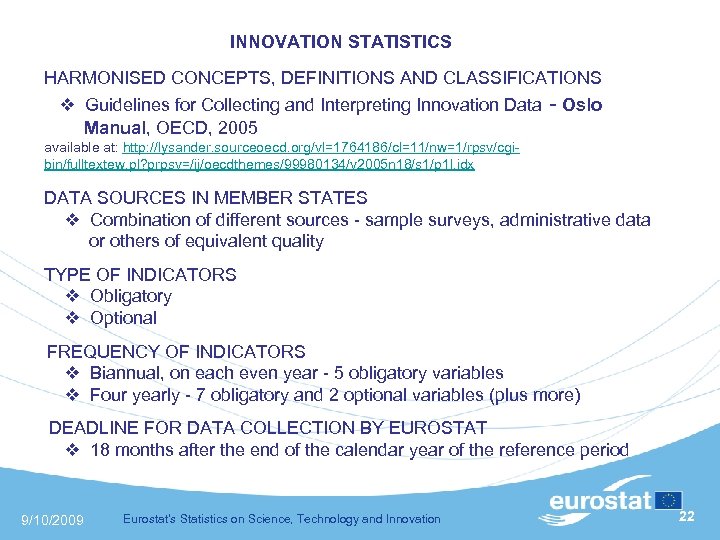 INNOVATION STATISTICS

HARMONISED CONCEPTS, DEFINITIONS AND CLASSIFICATIONS

❖ Guidelines for Collecting and Interpreting Innovation Data - Oslo Manual, OECD, 2005

available at: http://lysander.sourceoecd.org/vl=1764186/cl=11/nw=1/rpsv/cgi-bin/fulltextew.pl?prpsv=/ij/oecdthemes/99980134/v2005n18/s1/p1l.idx

DATA SOURCES IN MEMBER STATES

❖ Combination of different sources - sample surveys, administrative data or others of equivalent quality

TYPE OF INDICATORS

❖ Obligatory

❖ Optional

FREQUENCY OF INDICATORS

❖ Biannual, on each even year - 5 obligatory variables

❖ Four yearly - 7 obligatory and 2 optional variables (plus more)

DEADLINE FOR DATA COLLECTION BY EUROSTAT

❖ 18 months after the end of the calendar year of the reference period

9/10/2009 Eurostat's Statistics on Science, Technology and Innovation

eurostat

22